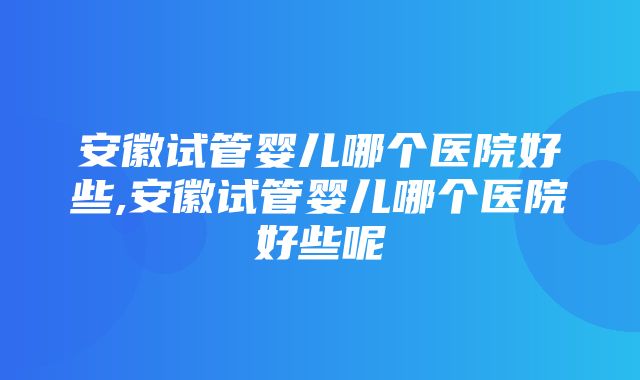 安徽试管婴儿哪个医院好些,安徽试管婴儿哪个医院好些呢